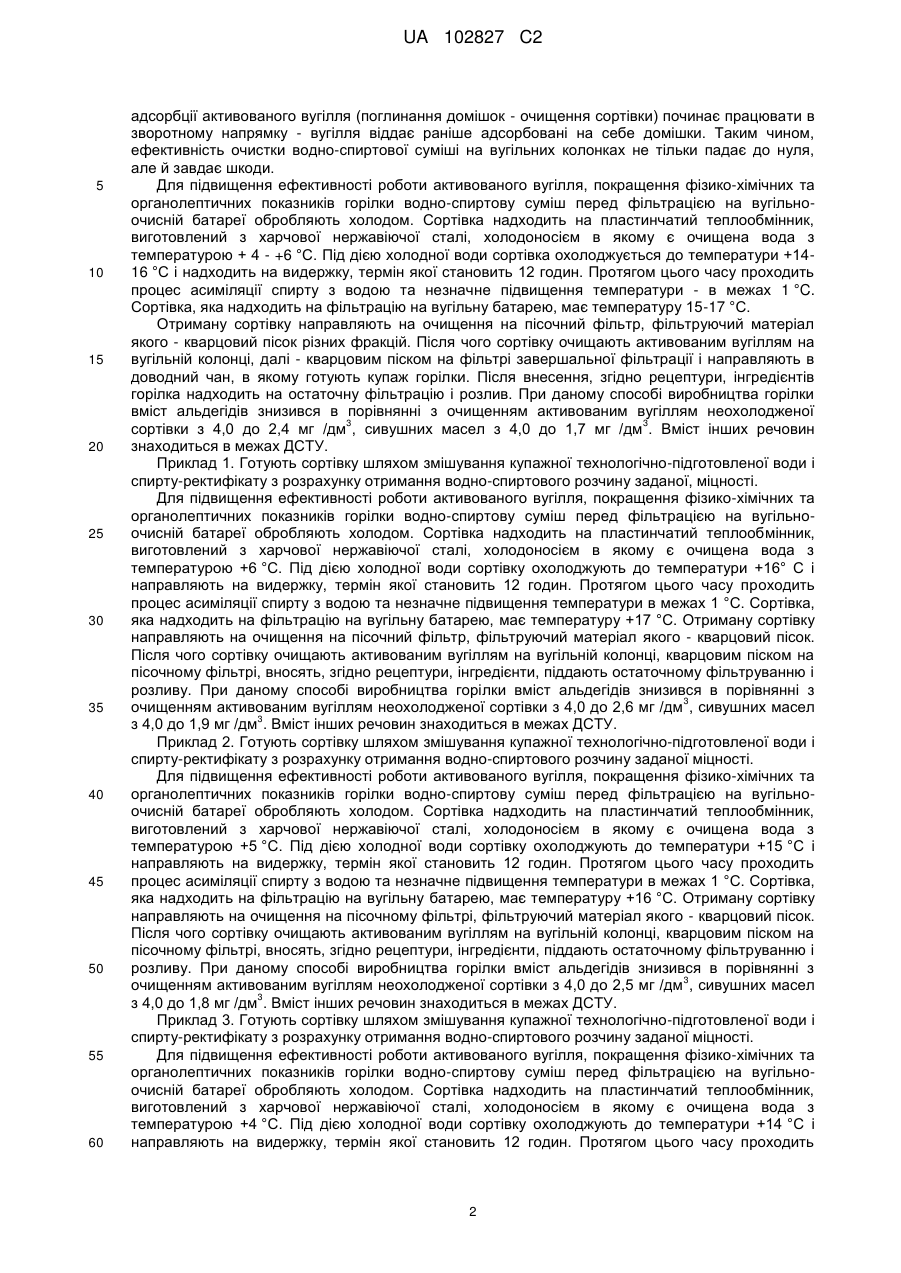 UA 102827 C2

адсорбції активованого вугілля (поглинання домішок - очищення сортівки) починає працювати в зворотному напрямку - вугілля віддає раніше адсорбовані на себе домішки. Таким чином, ефективність очистки водно-спиртової суміші на вугільних колонках не тільки падає до нуля, але й завдає шкоди.

5 Для підвищення ефективності роботи активованого вугілля, покращення фізико-хімічних та органолептичних показників горілки водно-спиртову суміш перед фільтрацією на вугільно-очисній батареї обробляють холодом. Сортівка надходить на пластинчатий теплообмінник, виготовлений з харчової нержавіючої сталі, холодоносієм в якому є очищена вода з температурою + 4 - +6 °С. Під дією холодної води сортівка охолоджується до температури +14-

10 16 °С і надходить на видержку, термін якої становить 12 годин. Протягом цього часу проходить процес асиміляції спирту з водою та незначне підвищення температури - в межах 1 °С. Сортівка, яка надходить на фільтрацію на вугільну батарею, має температуру 15-17 °С.

Отриману сортівку направляють на очищення на пісочний фільтр, фільтруючий матеріал якого - кварцовий пісок різних фракцій. Після чого сортівку очищають активованим вугіллям на

15 вугільній колонці, далі - кварцовим піском на фільтрі завершальної фільтрації і направляють в доводний чан, в якому готують купаж горілки. Після внесення, згідно рецептури, інгредієнтів горілка надходить на остаточну фільтрацію і розлив. При даному способі виробництва горілки вміст альдегідів знизився в порівнянні з очищенням активованим вугіллям неохолодженої сортівки з 4,0 до 2,4 мг /дм$^3$, сивушних масел з 4,0 до 1,7 мг /дм$^3$. Вміст інших речовин

20 знаходиться в межах ДСТУ.

Приклад 1. Готують сортівку шляхом змішування купажної технологічно-підготовленої води і спирту-ректифікату з розрахунку отримання водно-спиртового розчину заданої, міцності.

Для підвищення ефективності роботи активованого вугілля, покращення фізико-хімічних та органолептичних показників горілки водно-спиртову суміш перед фільтрацією на вугільно-

25 очисній батареї обробляють холодом. Сортівка надходить на пластинчатий теплообмінник, виготовлений з харчової нержавіючої сталі, холодоносієм в якому є очищена вода з температурою +6 °С. Під дією холодної води сортівку охолоджують до температури +16° С і направляють на видержку, термін якої становить 12 годин. Протягом цього часу проходить процес асиміляції спирту з водою та незначне підвищення температури в межах 1 °С. Сортівка,

30 яка надходить на фільтрацію на вугільну батарею, має температуру +17 °С. Отриману сортівку направляють на очищення на пісочний фільтр, фільтруючий матеріал якого - кварцовий пісок. Після чого сортівку очищають активованим вугіллям на вугільній колонці, кварцовим піском на пісочному фільтрі, вносять, згідно рецептури, інгредієнти, піддають остаточному фільтруванню і розливу. При даному способі виробництва горілки вміст альдегідів знизився в порівнянні з

35 очищенням активованим вугіллям неохолодженої сортівки з 4,0 до 2,6 мг /дм$^3$, сивушних масел з 4,0 до 1,9 мг /дм$^3$. Вміст інших речовин знаходиться в межах ДСТУ.

Приклад 2. Готують сортівку шляхом змішування купажної технологічно-підготовленої води і спирту-ректифікату з розрахунку отримання водно-спиртового розчину заданої міцності.

Для підвищення ефективності роботи активованого вугілля, покращення фізико-хімічних та

40 органолептичних показників горілки водно-спиртову суміш перед фільтрацією на вугільно-очисній батареї обробляють холодом. Сортівка надходить на пластинчатий теплообмінник, виготовлений з харчової нержавіючої сталі, холодоносієм в якому є очищена вода з температурою +5 °С. Під дією холодної води сортівку охолоджують до температури +15 °С і направляють на видержку, термін якої становить 12 годин. Протягом цього часу проходить

45 процес асиміляції спирту з водою та незначне підвищення температури в межах 1 °С. Сортівка, яка надходить на фільтрацію на вугільну батарею, має температуру +16 °С. Отриману сортівку направляють на очищення на пісочному фільтрі, фільтруючий матеріал якого - кварцовий пісок. Після чого сортівку очищають активованим вугіллям на вугільній колонці, кварцовим піском на пісочному фільтрі, вносять, згідно рецептури, інгредієнти, піддають остаточному фільтруванню і

50 розливу. При даному способі виробництва горілки вміст альдегідів знизився в порівнянні з очищенням активованим вугіллям неохолодженої сортівки з 4,0 до 2,5 мг /дм$^3$, сивушних масел з 4,0 до 1,8 мг /дм$^3$. Вміст інших речовин знаходиться в межах ДСТУ.

Приклад 3. Готують сортівку шляхом змішування купажної технологічно-підготовленої води і спирту-ректифікату з розрахунку отримання водно-спиртового розчину заданої міцності.

55 Для підвищення ефективності роботи активованого вугілля, покращення фізико-хімічних та органолептичних показників горілки водно-спиртову суміш перед фільтрацією на вугільно-очисній батареї обробляють холодом. Сортівка надходить на пластинчатий теплообмінник, виготовлений з харчової нержавіючої сталі, холодоносієм в якому є очищена вода з температурою +4 °С. Під дією холодної води сортівку охолоджують до температури +14 °С і

60 направляють на видержку, термін якої становить 12 годин. Протягом цього часу проходить

2